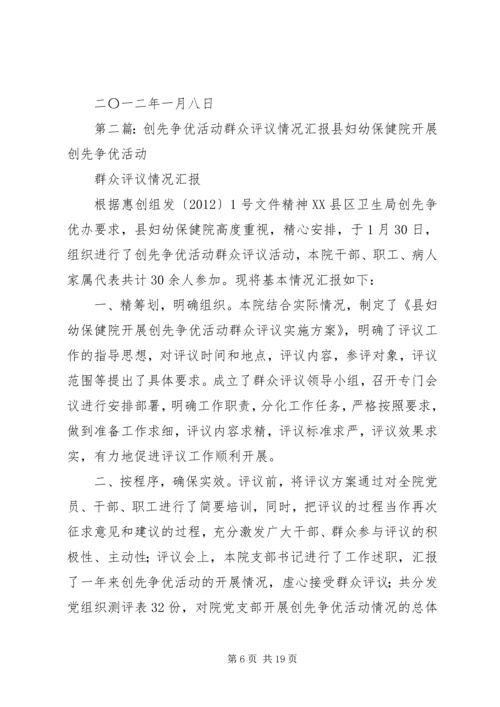 二〇一二年一月八日

第二篇：创先争优活动群众评议情况汇报县妇幼保健院开展创先争优活动

群众评议情况汇报

根据惠创组发〔2012〕1号文件精神XX县区卫生局创先争优办要求，县妇幼保健院高度重视，精心安排，于1月30日，组织进行了创先争优活动群众评议活动，本院干部、职工、病人家属代表共计30余人参加。现将基本情况汇报如下：

一、精筹划，明确组织。本院结合实际情况，制定了《县妇幼保健院开展创先争优活动群众评议实施方案》，明确了评议工作的指导思想，对评议时间和地点，评议内容，参评对象，评议范围等提出了具体要求。成立了群众评议领导小组，召开专门会议进行安排部署，明确工作职责，分化工作任务，严格按照要求，做到准备工作求细，评议内容求精，评议标准求严，评议效果求实，有力地促进评议工作顺利开展。

二、按程序，确保实效。评议前，将评议方案通过对全院党员、干部、职工进行了简要培训，同时，把评议的过程当作再次征求意见和建议的过程，充分激发广大干部、群众参与评议的积极性、主动性；评议会上，本院支部书记进行了工作述职，汇报了一年来创先争优活动的开展情况，虚心接受群众评议；共分发党组织测评表32份，对院党支部开展创先争优活动情况的总体

第6页 共19页